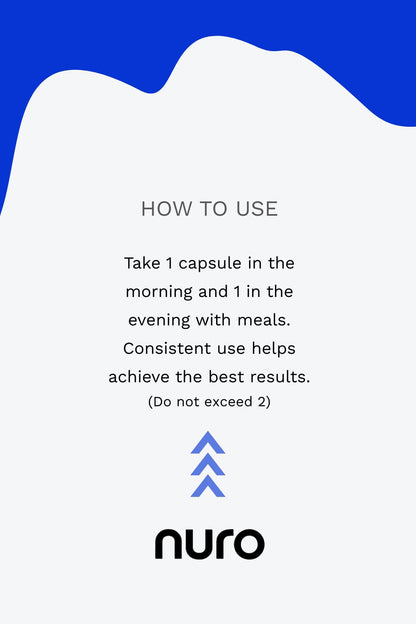 HOW TO USE

Take 1 capsule in the morning and 1 in the evening with meals. Consistent use helps achieve the best results.

(Do not exceed 2)

nuro